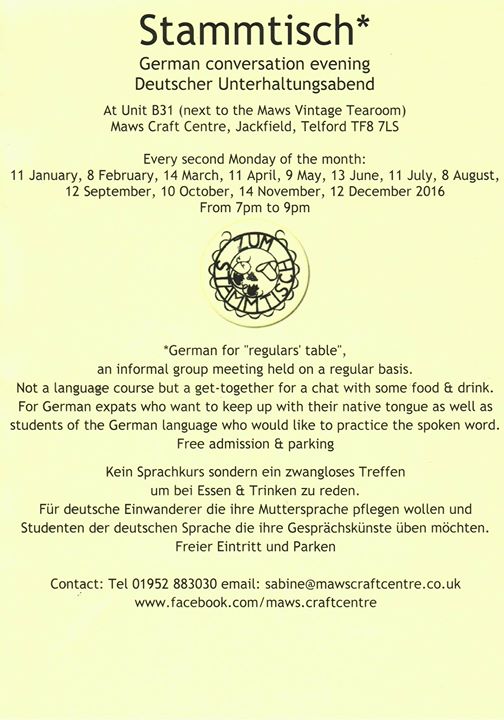 Stammtisch*

German conversation evening
Deutscher Unterhaltungsabend

At Unit B31 (next to the Maws Vintage Tearoom)
Maws Craft Centre, Jackfield, Telford TF8 7LS

Every second Monday of the month:
11 January, 8 February, 14 March, 11 April, 9 May, 13 June, 11 July, 8 August, 12 September, 10 October, 14 November, 12 December 2016
From 7pm to 9pm

ZUM STAMMTISCH

*German for "regulars' table", an informal group meeting held on a regular basis.
Not a language course but a get-together for a chat with some food & drink.
For German expats who want to keep up with their native tongue as well as students of the German language who would like to practice the spoken word.
Free admission & parking

Kein Sprachkurs sondern ein zwangloses Treffen um bei Essen & Trinken zu reden.
Für deutsche Einwanderer die ihre Muttersprache pflegen wollen und Studenten der deutschen Sprache die ihre Gesprächskünste üben möchten.
Freier Eintritt und Parken

Contact: Tel 01952 883030 email: sabine@mawscraftcentre.co.uk
www.facebook.com/maws.craftcentre